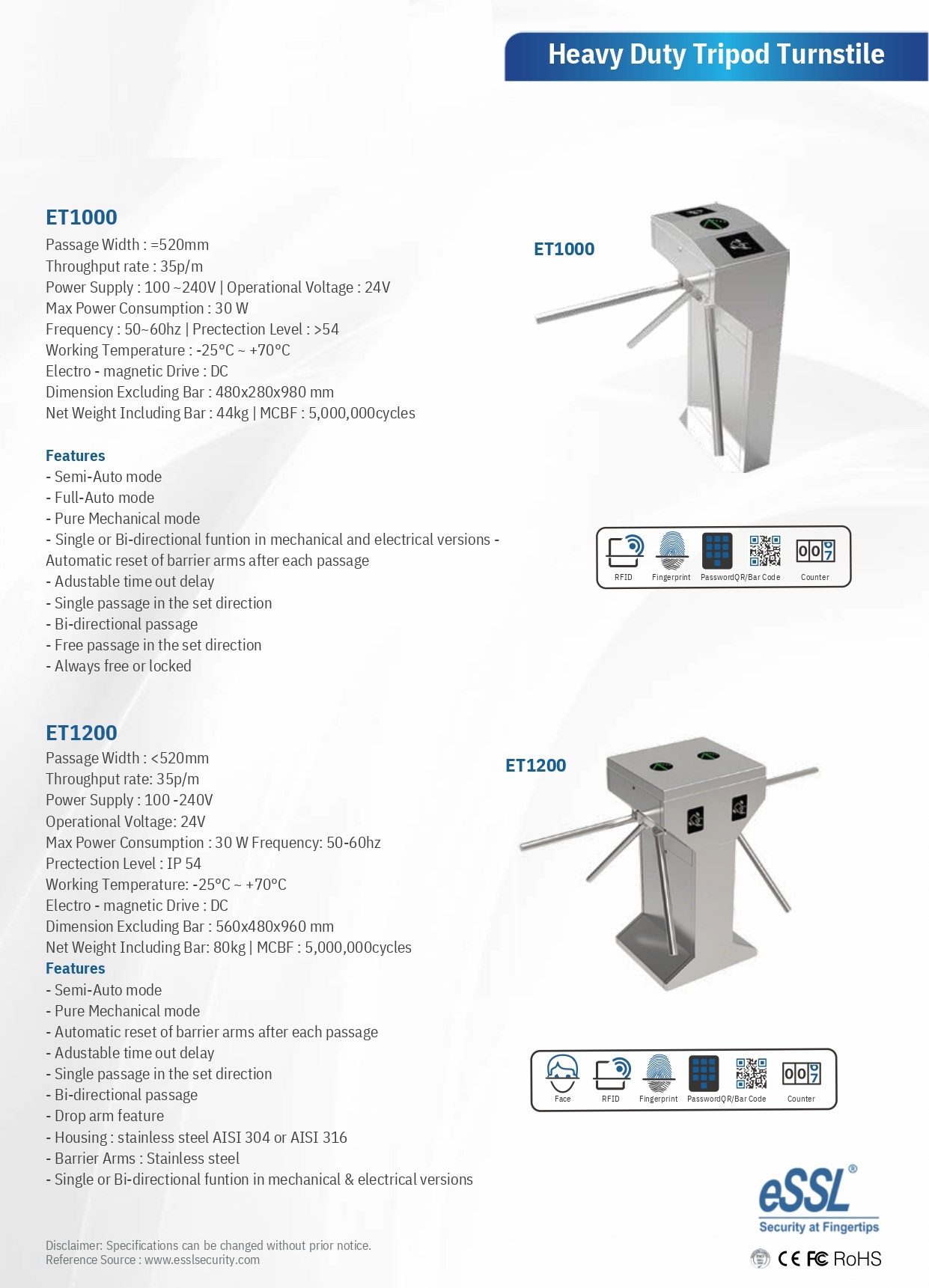 Heavy Duty Tripod Turnstile

ET1000

Passage Width : =520mm
Throughput rate : 35p/m
Power Supply : 100 ~240V | Operational Voltage : 24V
Max Power Consumption : 30 W
Frequency : 50~60hz | Prectection Level : >54
Working Temperature : -25°C ~ +70°C
Electro - magnetic Drive : DC
Dimension Excluding Bar : 480x280x980 mm
Net Weight Including Bar : 44kg | MCBF : 5,000,000cycles

Features
- Semi-Auto mode
- Full-Auto mode
- Pure Mechanical mode
- Single or Bi-directional funtion in mechanical and electrical versions - Automatic reset of barrier arms after each passage
- Adustable time out delay
- Single passage in the set direction
- Bi-directional passage
- Free passage in the set direction
- Always free or locked

ET1000

RFID Fingerprint Password QR/Bar Code Counter

ET1200

Passage Width : <520mm
Throughput rate: 35p/m
Power Supply : 100 -240V
Operational Voltage: 24V
Max Power Consumption : 30 W Frequency: 50-60hz
Prectection Level : IP 54
Working Temperature: -25°C ~ +70°C
Electro - magnetic Drive : DC
Dimension Excluding Bar : 560x480x960 mm
Net Weight Including Bar: 80kg | MCBF : 5,000,000cycles
Features
- Semi-Auto mode
- Pure Mechanical mode
- Automatic reset of barrier arms after each passage
- Adustable time out delay
- Single passage in the set direction
- Bi-directional passage
- Drop arm feature
- Housing : stainless steel AISI 304 or AISI 316
- Barrier Arms : Stainless steel
- Single or Bi-directional funtion in mechanical & electrical versions

ET1200

Face RFID Fingerprint Password QR/Bar Code Counter

eSSL®
Security at Fingertips
CE FC RoHS

Disclaimer: Specifications can be changed without prior notice.
Reference Source : www.esslsecurity.com